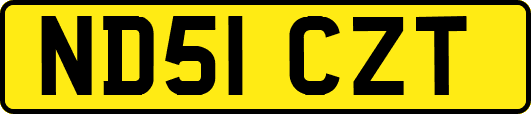 ND51 CZT